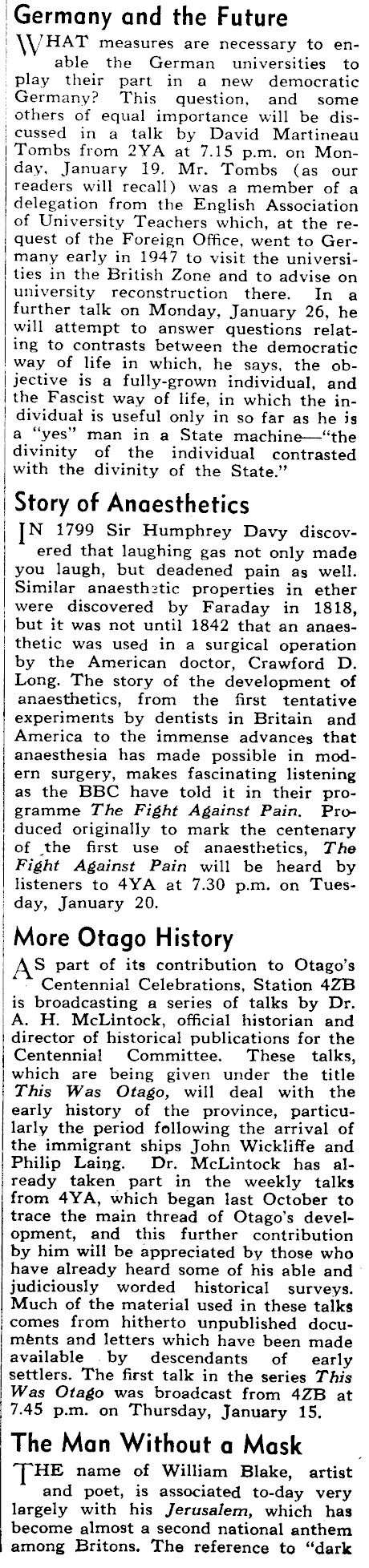 Germany and the Future

WHAT measures are necessary to enable the German universities to play their part in a new democratic Germany? This question, and some others of equal importance will be discussed in a talk by David Martineau Tombs from 2YA at 7.15 p.m. on Monday, January 19. Mr. Tombs (as our readers will recall) was a member of a delegation from the English Association of University Teachers which, at the request of the Foreign Office, went to Germany early in 1947 to visit the universities in the British Zone and to advise on university reconstruction there. In a further talk on Monday, January 26, he will attempt to answer questions relating to contrasts between the democratic way of life in which, he says, the objective is a fully-grown individual, and the Fascist way of life, in which the individual is useful only in so far as he is a "yes" man in a State machine—"the divinity of the individual contrasted with the divinity of the State."

Story of Anaesthetics

IN 1799 Sir Humphrey Davy discovered that laughing gas not only made you laugh, but deadened pain as well. Similar anaesthetic properties in ether were discovered by Faraday in 1818, but it was not until 1842 that an anaesthetic was used in a surgical operation by the American doctor, Crawford D. Long. The story of the development of anaesthetics, from the first tentative experiments by dentists in Britain and America to the immense advances that anaesthesia has made possible in modern surgery, makes fascinating listening as the BBC have told it in their programme The Fight Against Pain. Produced originally to mark the centenary of the first use of anaesthetics, The Fight Against Pain will be heard by listeners to 4YA at 7.30 p.m. on Tuesday, January 20.

More Otago History

AS part of its contribution to Otago's Centennial Celebrations, Station 4ZB is broadcasting a series of talks by Dr. A. H. McLintock, official historian and director of historical publications for the Centennial Committee. These talks, which are being given under the title This Was Otago, will deal with the early history of the province, particularly the period following the arrival of the immigrant ships John Wickliffe and Philip Laing. Dr. McLintock has already taken part in the weekly talks from 4YA, which began last October to trace the main thread of Otago's development, and this further contribution by him will be appreciated by those who have already heard some of his able and judiciously worded historical surveys. Much of the material used in these talks comes from hitherto unpublished documents and letters which have been made available by descendants of early settlers. The first talk in the series This Was Otago was broadcast from 4ZB at 7.45 p.m. on Thursday, January 15.

The Man Without a Mask

THE name of William Blake, artist and poet, is associated to-day very largely with his Jerusalem, which has become almost a second national anthem among Britons. The reference to "dark